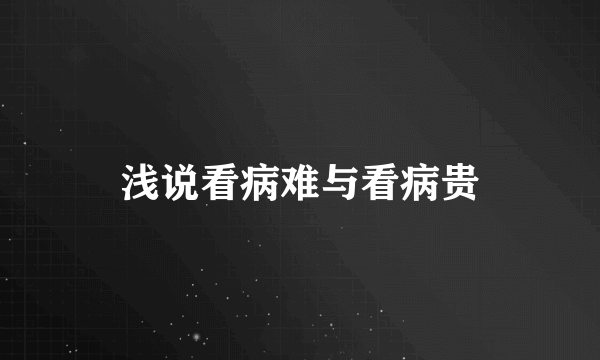 浅说看病难与看病贵